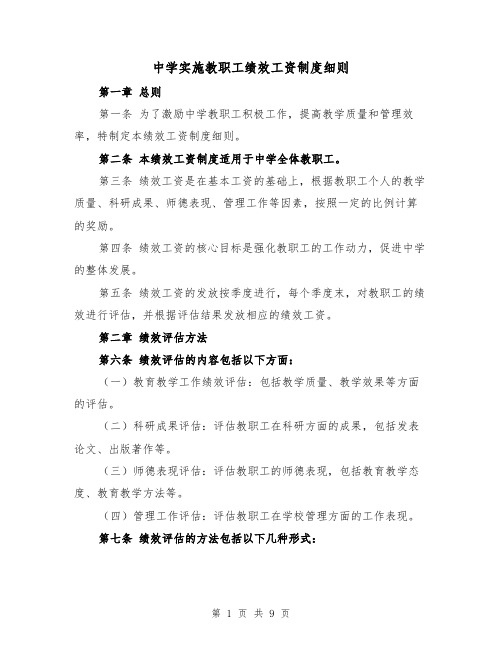 中学实施教职工绩效工资制度细则

第一章 总则

第一条 为了激励中学教职工积极工作，提高教学质量和管理效率，特制定本绩效工资制度细则。

第二条 本绩效工资制度适用于中学全体教职工。

第三条 绩效工资是在基本工资的基础上，根据教职工个人的教学质量、科研成果、师德表现、管理工作等因素，按照一定的比例计算的奖励。

第四条 绩效工资的核心目标是强化教职工的工作动力，促进中学的整体发展。

第五条 绩效工资的发放按季度进行，每个季度末，对教职工的绩效进行评估，并根据评估结果发放相应的绩效工资。

第二章 绩效评估方法

第六条 绩效评估的内容包括以下方面：

（一）教育教学工作绩效评估：包括教学质量、教学效果等方面的评估。

（二）科研成果评估：评估教职工在科研方面的成果，包括发表论文、出版著作等。

（三）师德表现评估：评估教职工的师德表现，包括教育教学态度、教育教学方法等。

（四）管理工作评估：评估教职工在学校管理方面的工作表现。

第七条 绩效评估的方法包括以下几种形式：

第 1 页 共 9 页